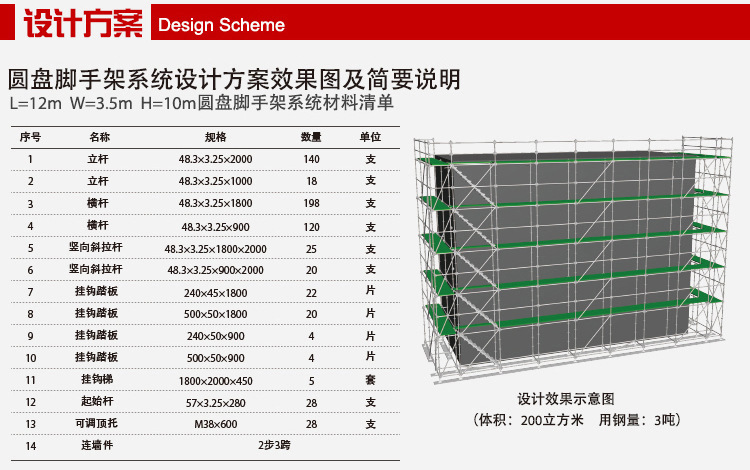 设计方案 Design Scheme

圆盘脚手架系统设计方案效果图及简要说明

L=12m W=3.5m H=10m圆盘脚手架系统材料清单

| 序号 | 名称 | 规格 | 数量 | 单位 |
|---|---|---|---|---|
| 1 | 立杆 | 48.3×3.25×2000 | 140 | 支 |
| 2 | 立杆 | 48.3×3.25×1000 | 18 | 支 |
| 3 | 横杆 | 48.3×3.25×1800 | 198 | 支 |
| 4 | 横杆 | 48.3×3.25×900 | 120 | 支 |
| 5 | 竖向斜拉杆 | 48.3×3.25×1800×2000 | 25 | 支 |
| 6 | 竖向斜拉杆 | 48.3×3.25×900×2000 | 20 | 支 |
| 7 | 挂钩踏板 | 240×45×1800 | 22 | 片 |
| 8 | 挂钩踏板 | 500×50×1800 | 20 | 片 |
| 9 | 挂钩踏板 | 240×50×900 | 4 | 片 |
| 10 | 挂钩踏板 | 500×50×900 | 4 | 片 |
| 11 | 挂钩梯 | 1800×2000×450 | 5 | 套 |
| 12 | 起始杆 | 57×3.25×280 | 28 | 支 |
| 13 | 可调顶托 | M38×600 | 28 | 支 |
| 14 | 连墙件 | 2步3跨 | | |

设计效果示意图
（体积：200立方米 用钢量：3吨）